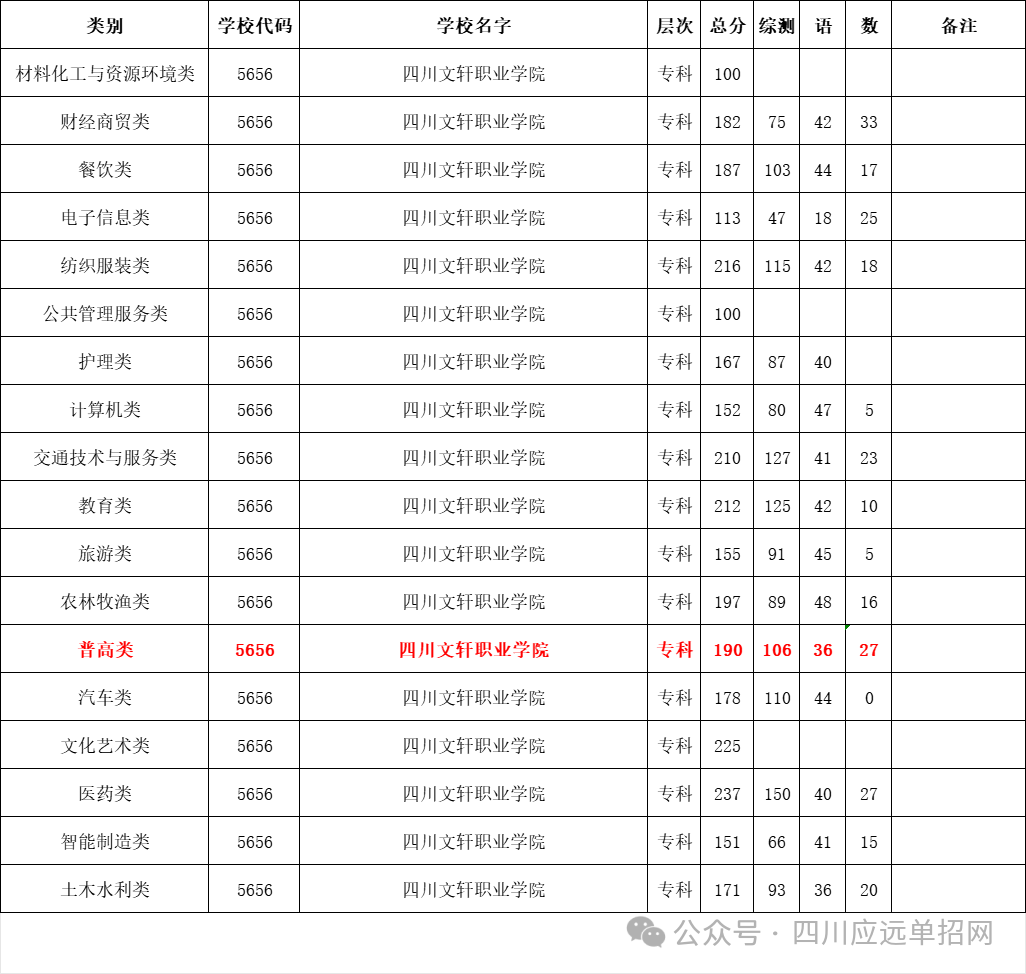 | 类别 | 学校代码 | 学校名字 | 层次 | 总分 | 综测 | 语 | 数 | 备注 |
|---|---|---|---|---|---|---|---|---|
| 材料化工与资源环境类 | 5656 | 四川文轩职业学院 | 专科 | 100 | | | | |
| 财经商贸类 | 5656 | 四川文轩职业学院 | 专科 | 182 | 75 | 42 | 33 | |
| 餐饮类 | 5656 | 四川文轩职业学院 | 专科 | 187 | 103 | 44 | 17 | |
| 电子信息类 | 5656 | 四川文轩职业学院 | 专科 | 113 | 47 | 18 | 25 | |
| 纺织服装类 | 5656 | 四川文轩职业学院 | 专科 | 216 | 115 | 42 | 18 | |
| 公共管理服务类 | 5656 | 四川文轩职业学院 | 专科 | 100 | | | | |
| 护理类 | 5656 | 四川文轩职业学院 | 专科 | 167 | 87 | 40 | | |
| 计算机类 | 5656 | 四川文轩职业学院 | 专科 | 152 | 80 | 47 | 5 | |
| 交通技术与服务类 | 5656 | 四川文轩职业学院 | 专科 | 210 | 127 | 41 | 23 | |
| 教育类 | 5656 | 四川文轩职业学院 | 专科 | 212 | 125 | 42 | 10 | |
| 旅游类 | 5656 | 四川文轩职业学院 | 专科 | 155 | 91 | 45 | 5 | |
| 农林牧渔类 | 5656 | 四川文轩职业学院 | 专科 | 197 | 89 | 48 | 16 | |
| 普高类 | 5656 | 四川文轩职业学院 | 专科 | 190 | 106 | 36 | 27 | |
| 汽车类 | 5656 | 四川文轩职业学院 | 专科 | 178 | 110 | 44 | 0 | |
| 文化艺术类 | 5656 | 四川文轩职业学院 | 专科 | 225 | | | | |
| 医药类 | 5656 | 四川文轩职业学院 | 专科 | 237 | 150 | 40 | 27 | |
| 智能制造类 | 5656 | 四川文轩职业学院 | 专科 | 151 | 66 | 41 | 15 | |
| 土木水利类 | 5656 | 四川文轩职业学院 | 专科 | 171 | 93 | 36 | 20 | |

公众号 · 四川应远单招网